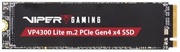 VIPER GAMING

VP4300 Lite m.2 PCIe Gen4 x4 SSD